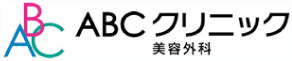 ABC

ABCクリニック
美容外科